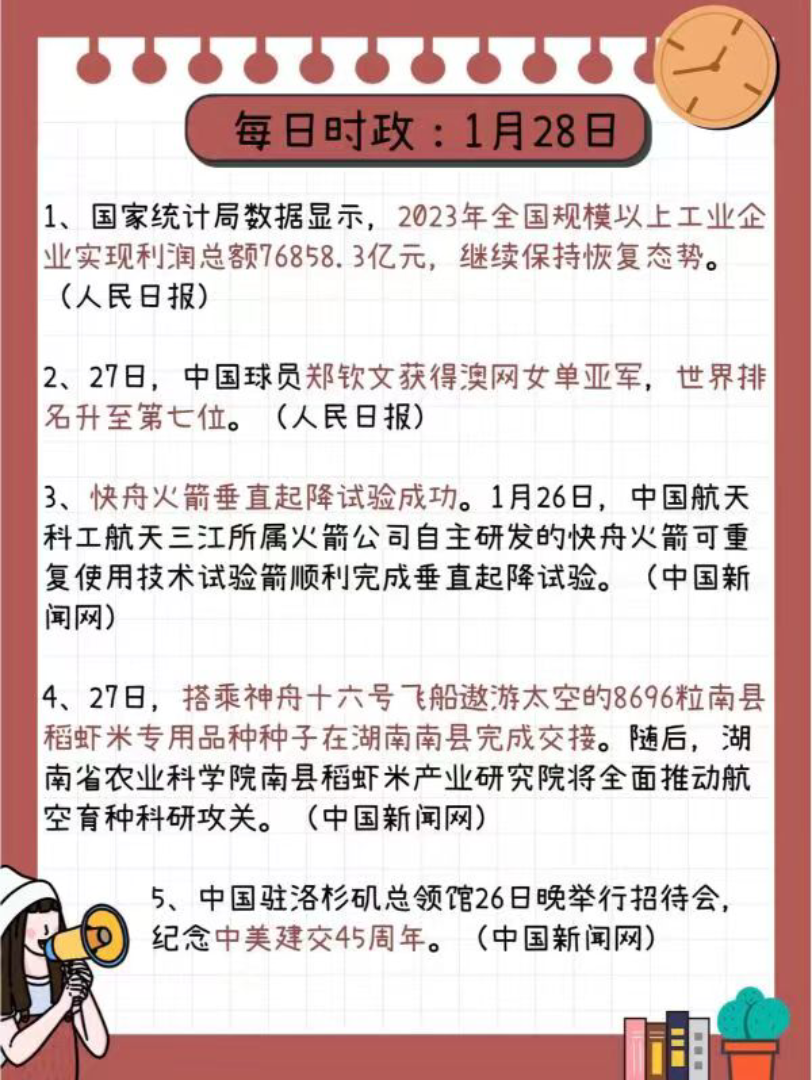 每日时政：1月28日

1、国家统计局数据显示，2023年全国规模以上工业企业实现利润总额76858.3亿元，继续保持恢复态势。（人民日报）

2、27日，中国球员郑钦文获得澳网女单亚军，世界排名升至第七位。（人民日报）

3、快舟火箭垂直起降试验成功。1月26日，中国航天科工航天三江所属火箭公司自主研发的快舟火箭可重复使用技术试验箭顺利完成垂直起降试验。（中国新闻网）

4、27日，搭乘神舟十六号飞船遨游太空的8696粒南县稻虾米专用品种种子在湖南南县完成交接。随后，湖南省农业科学院南县稻虾米产业研究院将全面推动航空育种科研攻关。（中国新闻网）

5、中国驻洛杉矶总领馆26日晚举行招待会，纪念中美建交45周年。（中国新闻网）